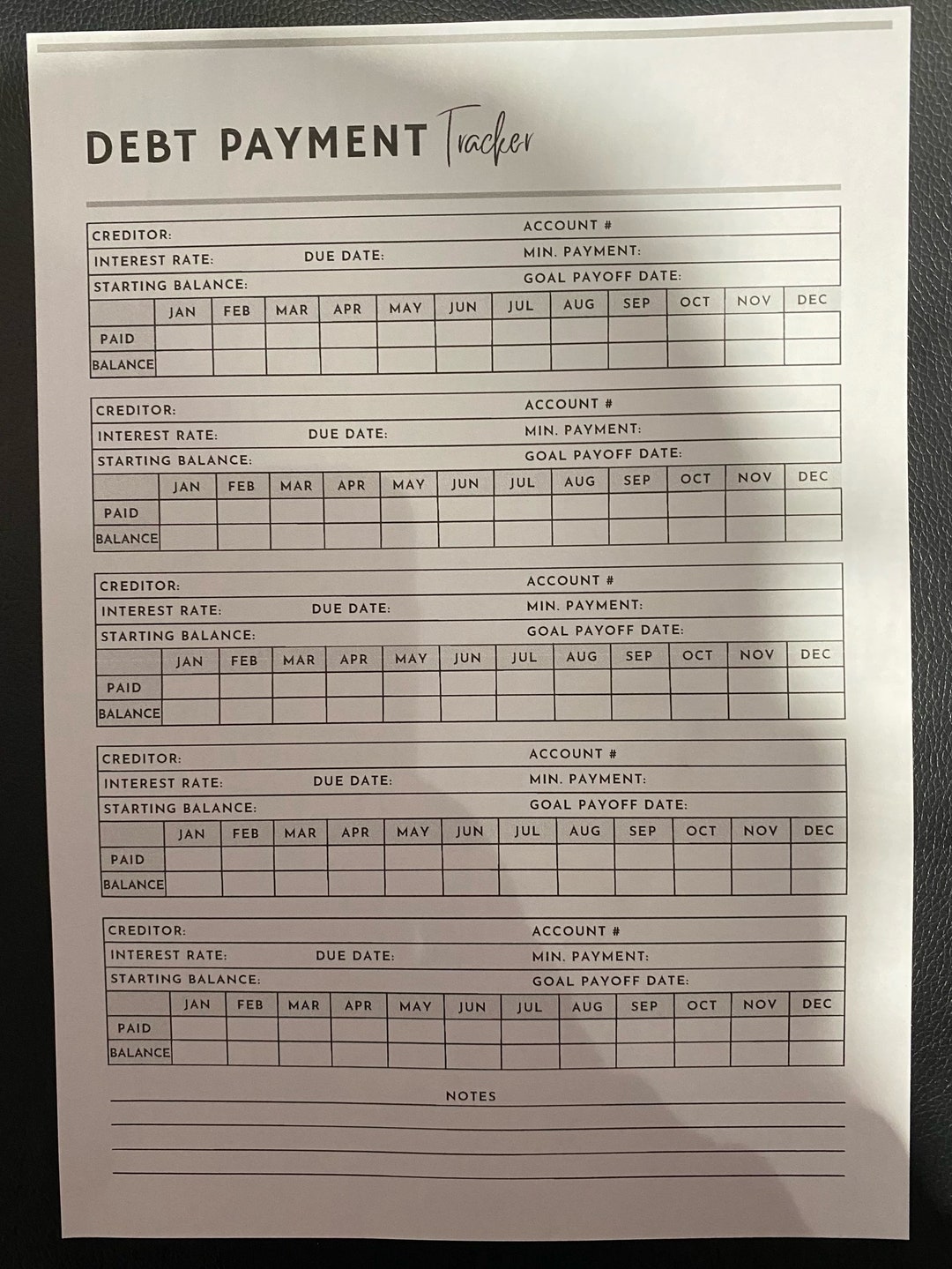 DEBT PAYMENT Tracker

CREDITOR: ACCOUNT #
INTEREST RATE: DUE DATE: MIN. PAYMENT:
STARTING BALANCE: GOAL PAYOFF DATE:

| | JAN | FEB | MAR | APR | MAY | JUN | JUL | AUG | SEP | OCT | NOV | DEC |
|---|---|---|---|---|---|---|---|---|---|---|---|---|
| PAID | | | | | | | | | | | | |
| BALANCE | | | | | | | | | | | | |

CREDITOR: ACCOUNT #
INTEREST RATE: DUE DATE: MIN. PAYMENT:
STARTING BALANCE: GOAL PAYOFF DATE:

| | JAN | FEB | MAR | APR | MAY | JUN | JUL | AUG | SEP | OCT | NOV | DEC |
|---|---|---|---|---|---|---|---|---|---|---|---|---|
| PAID | | | | | | | | | | | | |
| BALANCE | | | | | | | | | | | | |

CREDITOR: ACCOUNT #
INTEREST RATE: DUE DATE: MIN. PAYMENT:
STARTING BALANCE: GOAL PAYOFF DATE:

| | JAN | FEB | MAR | APR | MAY | JUN | JUL | AUG | SEP | OCT | NOV | DEC |
|---|---|---|---|---|---|---|---|---|---|---|---|---|
| PAID | | | | | | | | | | | | |
| BALANCE | | | | | | | | | | | | |

CREDITOR: ACCOUNT #
INTEREST RATE: DUE DATE: MIN. PAYMENT:
STARTING BALANCE: GOAL PAYOFF DATE:

| | JAN | FEB | MAR | APR | MAY | JUN | JUL | AUG | SEP | OCT | NOV | DEC |
|---|---|---|---|---|---|---|---|---|---|---|---|---|
| PAID | | | | | | | | | | | | |
| BALANCE | | | | | | | | | | | | |

CREDITOR: ACCOUNT #
INTEREST RATE: DUE DATE: MIN. PAYMENT:
STARTING BALANCE: GOAL PAYOFF DATE:

| | JAN | FEB | MAR | APR | MAY | JUN | JUL | AUG | SEP | OCT | NOV | DEC |
|---|---|---|---|---|---|---|---|---|---|---|---|---|
| PAID | | | | | | | | | | | | |
| BALANCE | | | | | | | | | | | | |

NOTES